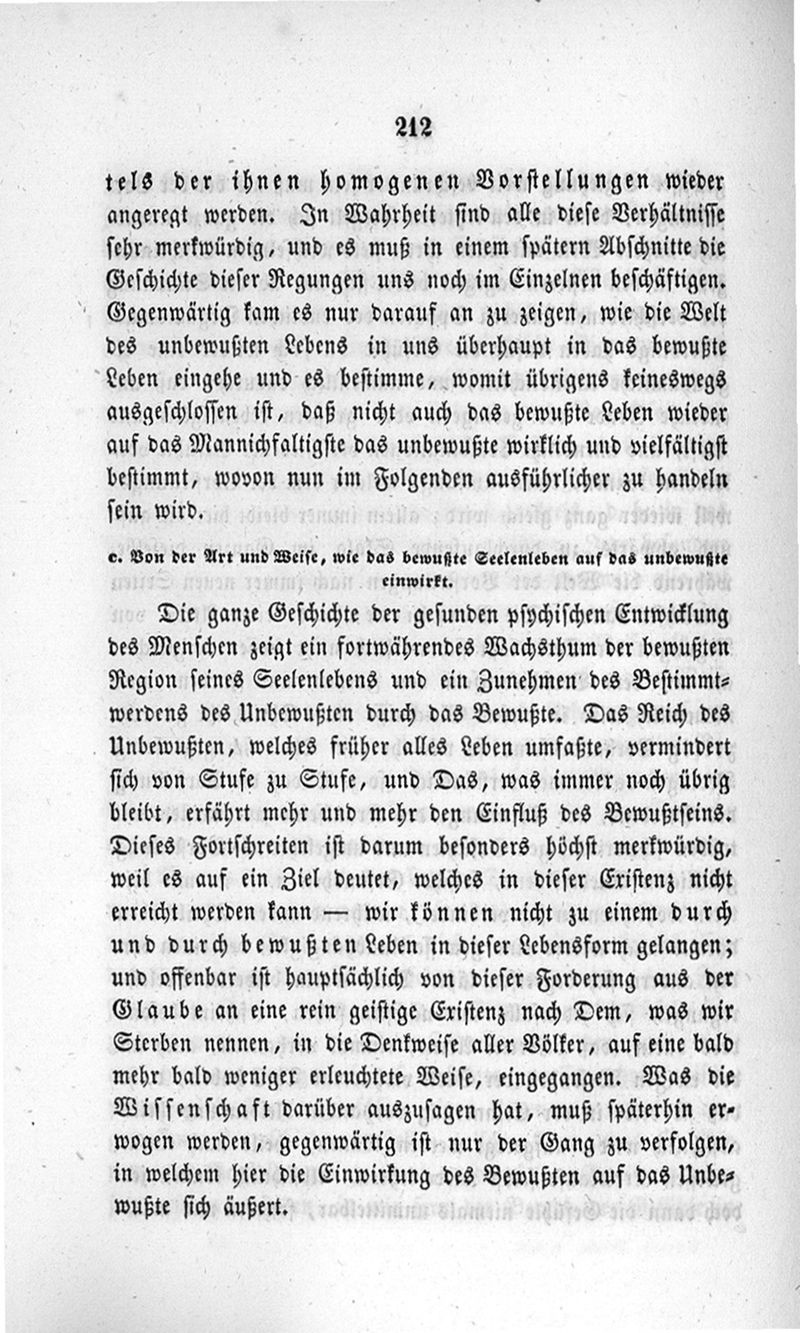 212

tels der ihnen homogenen Vorstellungen wieder angeregt werden. In Wahrheit sind alle diese Verhältnisse sehr merkwürdig, und es muß in einem spätern Abschnitte die Geschichte dieser Regungen uns noch im Einzelnen beschäftigen. Gegenwärtig kam es nur darauf an zu zeigen, wie die Welt des unbewußten Lebens in uns überhaupt in das bewußte Leben eingehe und es bestimme, womit übrigens keineswegs ausgeschlossen ist, daß nicht auch das bewußte Leben wieder auf das Mannichfaltigste das unbewußte wirklich und vielfältigst bestimmt, wovon nun im Folgenden ausführlicher zu handeln sein wird.

c. Von der Art und Weise, wie das bewußte Seelenleben auf das unbewußte einwirkt.

Die ganze Geschichte der gesunden psychischen Entwicklung des Menschen zeigt ein fortwährendes Wachsthum der bewußten Region seines Seelenlebens und ein Zunehmen des Bestimmtwerdens des Unbewußten durch das Bewußte. Das Reich des Unbewußten, welches früher alles Leben umfaßte, vermindert sich von Stufe zu Stufe, und Das, was immer noch übrig bleibt, erfährt mehr und mehr den Einfluß des Bewußtseins. Dieses Fortschreiten ist darum besonders höchst merkwürdig, weil es auf ein Ziel deutet, welches in dieser Existenz nicht erreicht werden kann — wir können nicht zu einem durch und durch bewußten Leben in dieser Lebensform gelangen; und offenbar ist hauptsächlich von dieser Forderung aus der Glaube an eine rein geistige Existenz nach Dem, was wir Sterben nennen, in die Denkweise aller Völker, auf eine bald mehr bald weniger erleuchtete Weise, eingegangen. Was die Wissenschaft darüber auszusagen hat, muß späterhin erwogen werden, gegenwärtig ist nur der Gang zu verfolgen, in welchem hier die Einwirkung des Bewußten auf das Unbewußte sich äußert.